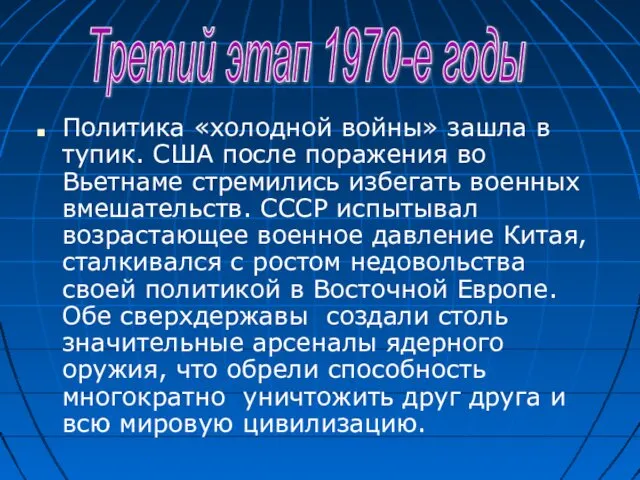 Третий этап 1970-е годы

Политика «холодной войны» зашла в тупик. США после поражения во Вьетнаме стремились избегать военных вмешательств. СССР испытывал возрастающее военное давление Китая, сталкивался с ростом недовольства своей политикой в Восточной Европе. Обе сверхдержавы создали столь значительные арсеналы ядерного оружия, что обрели способность многократно уничтожить друг друга и всю мировую цивилизацию.